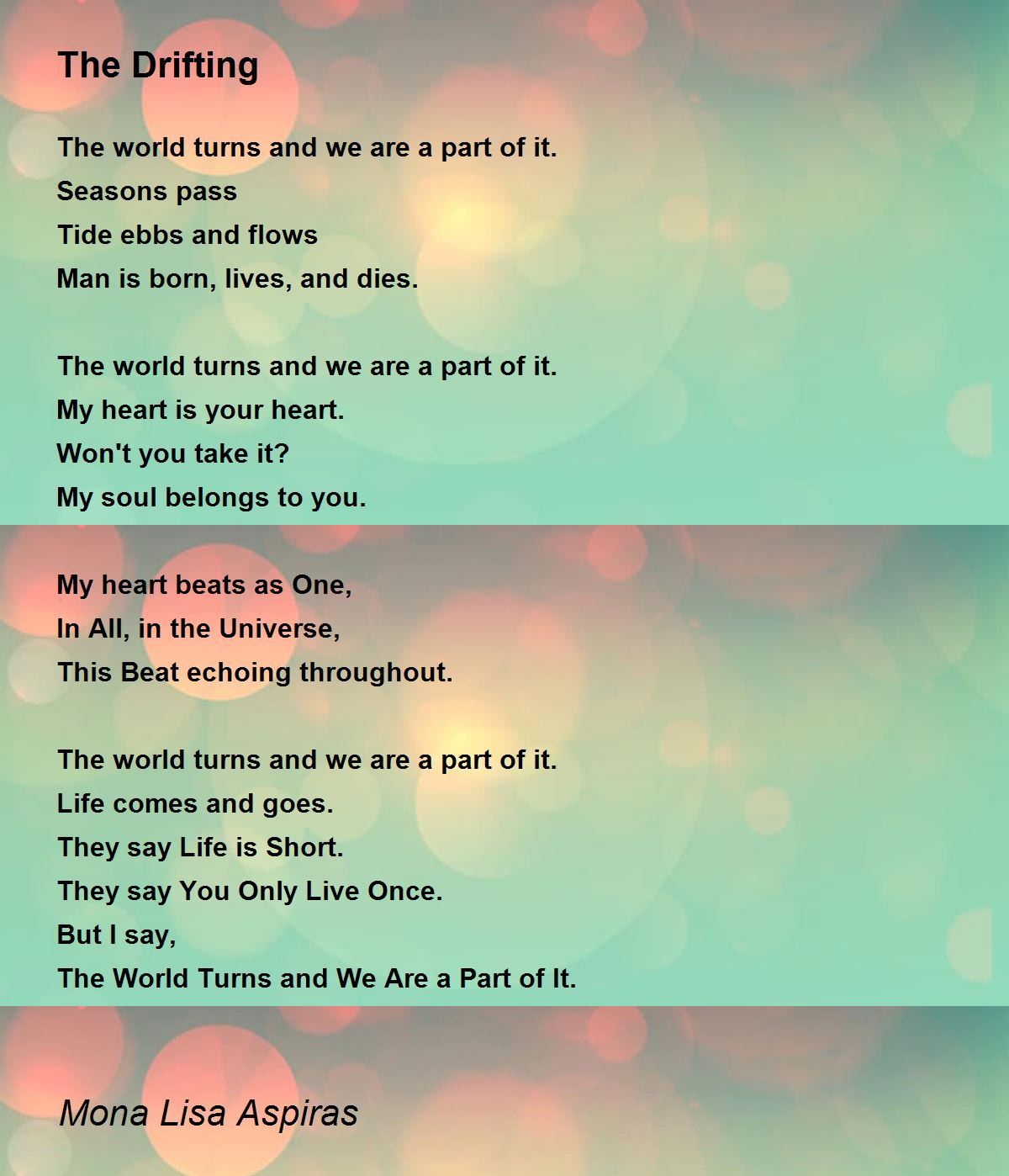 The Drifting

The world turns and we are a part of it.
Seasons pass
Tide ebbs and flows
Man is born, lives, and dies.

The world turns and we are a part of it.
My heart is your heart.
Won't you take it?
My soul belongs to you.

My heart beats as One,
In All, in the Universe,
This Beat echoing throughout.

The world turns and we are a part of it.
Life comes and goes.
They say Life is Short.
They say You Only Live Once.
But I say,
The World Turns and We Are a Part of It.

Mona Lisa Aspiras